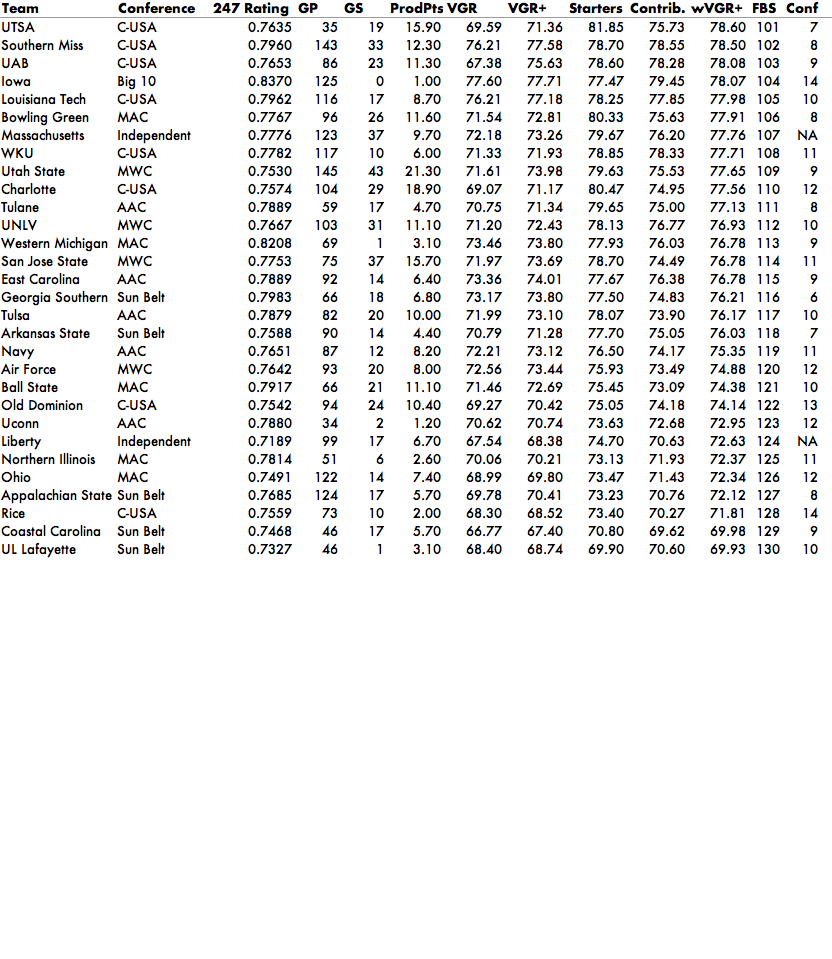 | Team | Conference | 247 Rating | GP | GS | ProdPts | VGR | VGR+ | Starters | Contrib. | wVGR+ | FBS | Conf |
|---|---|---|---|---|---|---|---|---|---|---|---|---|
| UTSA | C-USA | 0.7635 | 35 | 19 | 15.90 | 69.59 | 71.36 | 81.85 | 75.73 | 78.60 | 101 | 7 |
| Southern Miss | C-USA | 0.7960 | 143 | 33 | 12.30 | 76.21 | 77.58 | 78.70 | 78.55 | 78.50 | 102 | 8 |
| UAB | C-USA | 0.7653 | 86 | 23 | 11.30 | 67.38 | 75.63 | 78.60 | 78.28 | 78.08 | 103 | 9 |
| Iowa | Big 10 | 0.8370 | 125 | 0 | 1.00 | 77.60 | 77.71 | 77.47 | 79.45 | 78.07 | 104 | 14 |
| Louisiana Tech | C-USA | 0.7962 | 116 | 17 | 8.70 | 76.21 | 77.18 | 78.25 | 77.85 | 77.98 | 105 | 10 |
| Bowling Green | MAC | 0.7767 | 96 | 26 | 11.60 | 71.54 | 72.81 | 80.33 | 75.63 | 77.91 | 106 | 8 |
| Massachusetts | Independent | 0.7776 | 123 | 37 | 9.70 | 72.18 | 73.26 | 79.67 | 76.20 | 77.76 | 107 | NA |
| WKU | C-USA | 0.7782 | 117 | 10 | 6.00 | 71.33 | 71.93 | 78.85 | 78.33 | 77.71 | 108 | 11 |
| Utah State | MWC | 0.7530 | 145 | 43 | 21.30 | 71.61 | 73.98 | 79.63 | 75.53 | 77.65 | 109 | 9 |
| Charlotte | C-USA | 0.7574 | 104 | 29 | 18.90 | 69.07 | 71.17 | 80.47 | 74.95 | 77.56 | 110 | 12 |
| Tulane | AAC | 0.7889 | 59 | 17 | 4.70 | 70.75 | 71.34 | 79.65 | 75.00 | 77.13 | 111 | 8 |
| UNLV | MWC | 0.7667 | 103 | 31 | 11.10 | 71.20 | 72.43 | 78.13 | 76.77 | 76.93 | 112 | 10 |
| Western Michigan | MAC | 0.8208 | 69 | 1 | 3.10 | 73.46 | 73.80 | 77.93 | 76.03 | 76.78 | 113 | 9 |
| San Jose State | MWC | 0.7753 | 75 | 37 | 15.70 | 71.97 | 73.69 | 78.70 | 74.49 | 76.78 | 114 | 11 |
| East Carolina | AAC | 0.7889 | 92 | 14 | 6.40 | 73.36 | 74.01 | 77.67 | 76.38 | 76.78 | 115 | 9 |
| Georgia Southern | Sun Belt | 0.7983 | 66 | 18 | 6.80 | 73.17 | 73.80 | 77.50 | 74.83 | 76.21 | 116 | 6 |
| Tulsa | AAC | 0.7879 | 82 | 20 | 10.00 | 71.99 | 73.10 | 78.07 | 73.90 | 76.17 | 117 | 10 |
| Arkansas State | Sun Belt | 0.7588 | 90 | 14 | 4.40 | 70.79 | 71.28 | 77.70 | 75.05 | 76.03 | 118 | 7 |
| Navy | AAC | 0.7651 | 87 | 12 | 8.20 | 72.21 | 73.12 | 76.50 | 74.17 | 75.35 | 119 | 11 |
| Air Force | MWC | 0.7642 | 93 | 20 | 8.00 | 72.56 | 73.44 | 75.93 | 73.49 | 74.88 | 120 | 12 |
| Ball State | MAC | 0.7917 | 66 | 21 | 11.10 | 71.46 | 72.69 | 75.45 | 73.09 | 74.38 | 121 | 10 |
| Old Dominion | C-USA | 0.7542 | 94 | 24 | 10.40 | 69.27 | 70.42 | 75.05 | 74.18 | 74.14 | 122 | 13 |
| Uconn | AAC | 0.7880 | 34 | 2 | 1.20 | 70.62 | 70.74 | 73.63 | 72.68 | 72.95 | 123 | 12 |
| Liberty | Independent | 0.7189 | 99 | 17 | 6.70 | 67.54 | 68.38 | 74.70 | 70.63 | 72.63 | 124 | NA |
| Northern Illinois | MAC | 0.7814 | 51 | 6 | 2.60 | 70.06 | 70.21 | 73.13 | 71.93 | 72.37 | 125 | 11 |
| Ohio | MAC | 0.7491 | 122 | 14 | 7.40 | 68.99 | 69.80 | 73.47 | 71.43 | 72.34 | 126 | 12 |
| Appalachian State | Sun Belt | 0.7685 | 124 | 17 | 5.70 | 69.78 | 70.41 | 73.23 | 70.76 | 72.12 | 127 | 8 |
| Rice | C-USA | 0.7559 | 73 | 10 | 2.00 | 68.30 | 68.52 | 73.40 | 70.27 | 71.81 | 128 | 14 |
| Coastal Carolina | Sun Belt | 0.7468 | 46 | 17 | 5.70 | 66.77 | 67.40 | 70.80 | 69.62 | 69.98 | 129 | 9 |
| UL Lafayette | Sun Belt | 0.7327 | 46 | 1 | 3.10 | 68.40 | 68.74 | 69.90 | 70.60 | 69.93 | 130 | 10 |